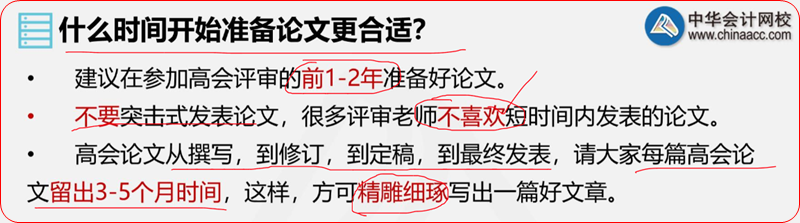 什么时间开始准备论文更合适?

中华会计网校
www.chinaacc.com

• 建议在参加高会评审的前1-2年准备好论文。

• 不要突击式发表论文，很多评审老师不喜欢短时间内发表的论文。

• 高会论文从撰写，到修订，到定稿，到最终发表，请大家每篇高会论文留出3-5个月时间，这样，方可精雕细琢写出一篇好文章。